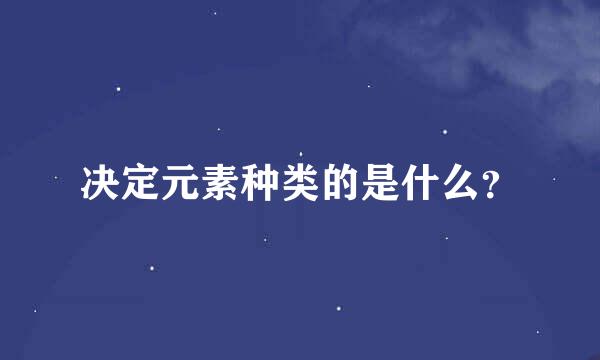 决定元素种类的是什么?